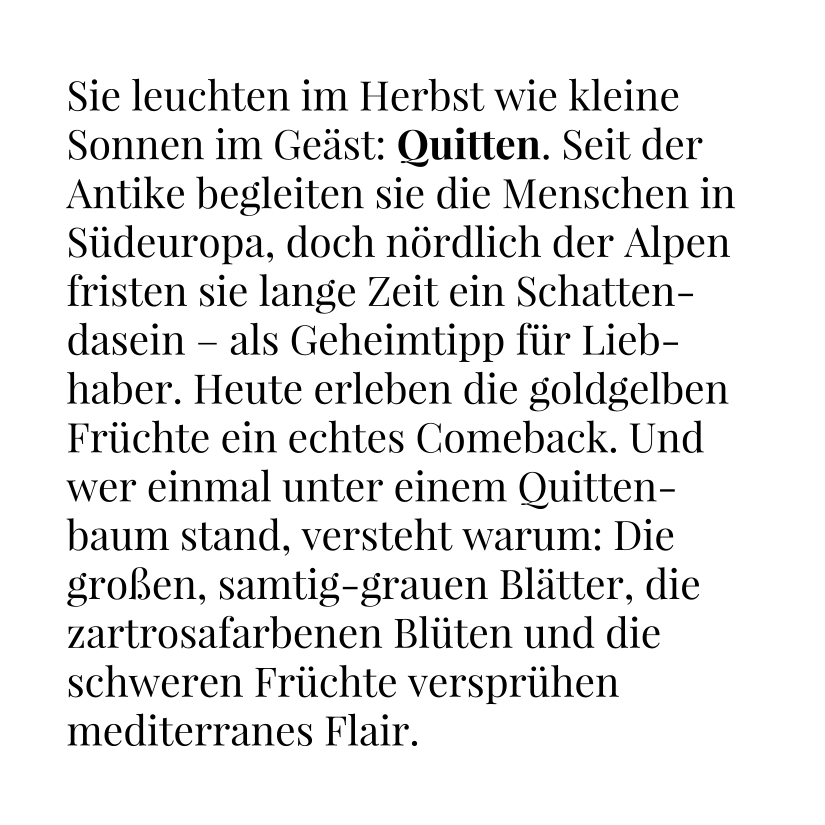 Sie leuchten im Herbst wie kleine Sonnen im Geäst: Quitten. Seit der Antike begleiten sie die Menschen in Südeuropa, doch nördlich der Alpen fristen sie lange Zeit ein Schattendasein – als Geheimtipp für Liebhaber. Heute erleben die goldgelben Früchte ein echtes Comeback. Und wer einmal unter einem Quittenbaum stand, versteht warum: Die großen, samtig-grauen Blätter, die zartrosafarbenen Blüten und die schweren Früchte versprühen mediterranes Flair.